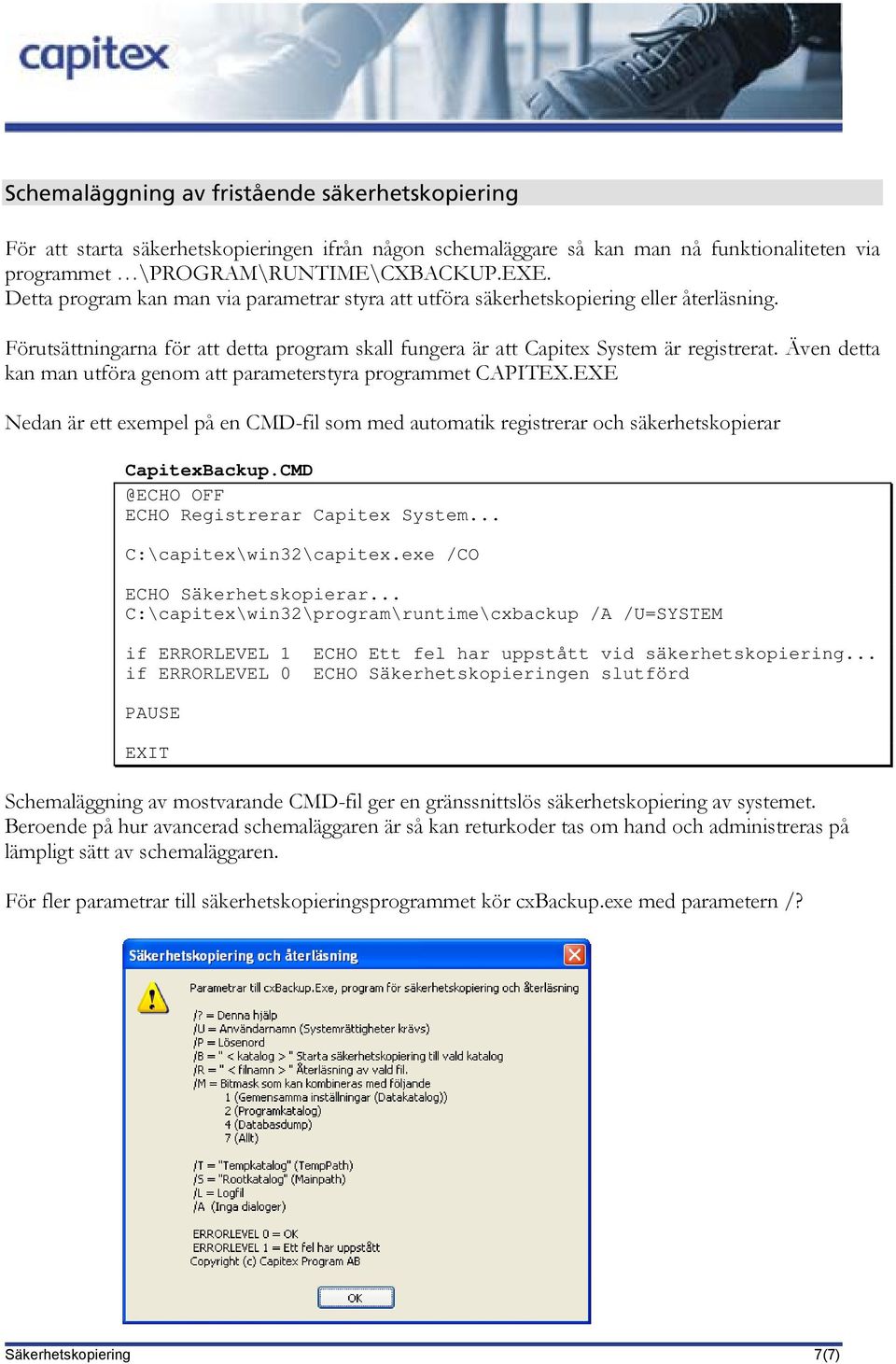 capitex

Schemaläggning av fristående säkerhetskopiering

För att starta säkerhetskopieringen ifrån någon schemaläggare så kan man nå funktionaliteten via programmet …\PROGRAM\RUNTIME\CXBACKUP.EXE.
Detta program kan man via parametrar styra att utföra säkerhetskopiering eller återläsning.

Förutsättningarna för att detta program skall fungera är att Capitex System är registrerat. Även detta kan man utföra genom att parameterstyra programmet CAPITEX.EXE

Nedan är ett exempel på en CMD-fil som med automatik registrerar och säkerhetskopierar

CapitexBackup.CMD
@ECHO OFF
ECHO Registrerar Capitex System...

C:\capitex\win32\capitex.exe /CO

ECHO Säkerhetskopierar...
C:\capitex\win32\program\runtime\cxbackup /A /U=SYSTEM

if ERRORLEVEL 1 ECHO Ett fel har uppstått vid säkerhetskopiering...
if ERRORLEVEL 0 ECHO Säkerhetskopieringen slutförd

PAUSE

EXIT

Schemaläggning av mostvarande CMD-fil ger en gränssnittslös säkerhetskopiering av systemet. Beroende på hur avancerad schemaläggaren är så kan returkoder tas om hand och administreras på lämpligt sätt av schemaläggaren.

För fler parametrar till säkerhetskopieringsprogrammet kör cxBackup.exe med parametern /?

Säkerhetskopiering och återläsning

Parametrar till cxBackup.Exe, program för säkerhetskopiering och återläsning

/? = Denna hjälp
/U = Användarnamn (Systemrättigheter krävs)
/P = Lösenord
/B = " < katalog > " Starta säkerhetskopiering till vald katalog
/R = " < filnamn > " Återläsning av vald fil.
/M = Bitmask som kan kombineras med följande
1 (Gemensamma inställningar (Datakatalog))
2 (Programkatalog)
4 (Databasdump)
7 (Allt)

/T = "Tempkatalog" (TempPath)
/S = "Rootkatalog" (Mainpath)
/L = Logfil
/A (Inga dialoger)

ERRORLEVEL 0 = OK
ERRORLEVEL 1 = Ett fel har uppstått
Copyright (c) Capitex Program AB

OK

Säkerhetskopiering 7(7)